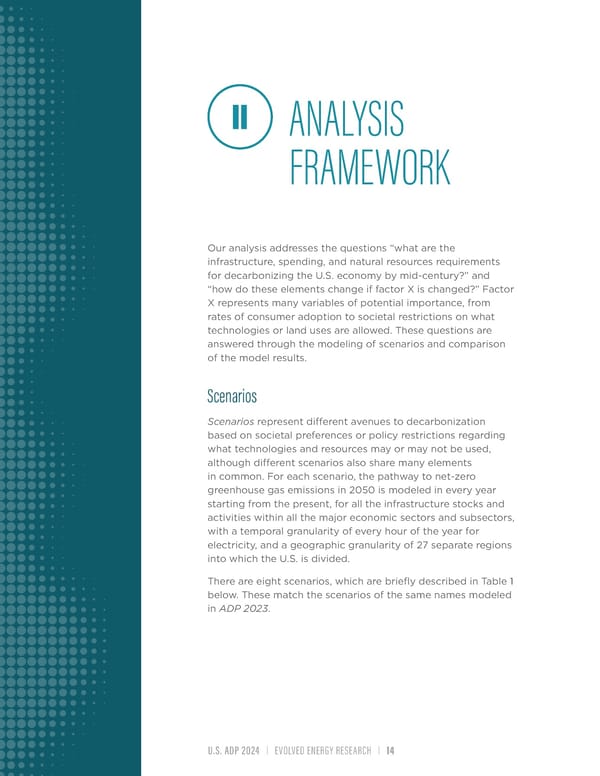 II ANALYSIS FRAMEWORK

Our analysis addresses the questions "what are the infrastructure, spending, and natural resources requirements for decarbonizing the U.S. economy by mid-century?" and "how do these elements change if factor X is changed?" Factor X represents many variables of potential importance, from rates of consumer adoption to societal restrictions on what technologies or land uses are allowed. These questions are answered through the modeling of scenarios and comparison of the model results.

Scenarios

Scenarios represent different avenues to decarbonization based on societal preferences or policy restrictions regarding what technologies and resources may or may not be used, although different scenarios also share many elements in common. For each scenario, the pathway to net-zero greenhouse gas emissions in 2050 is modeled in every year starting from the present, for all the infrastructure stocks and activities within all the major economic sectors and subsectors, with a temporal granularity of every hour of the year for electricity, and a geographic granularity of 27 separate regions into which the U.S. is divided.

There are eight scenarios, which are briefly described in Table 1 below. These match the scenarios of the same names modeled in ADP 2023.

U.S. ADP 2024 | EVOLVED ENERGY RESEARCH | 14